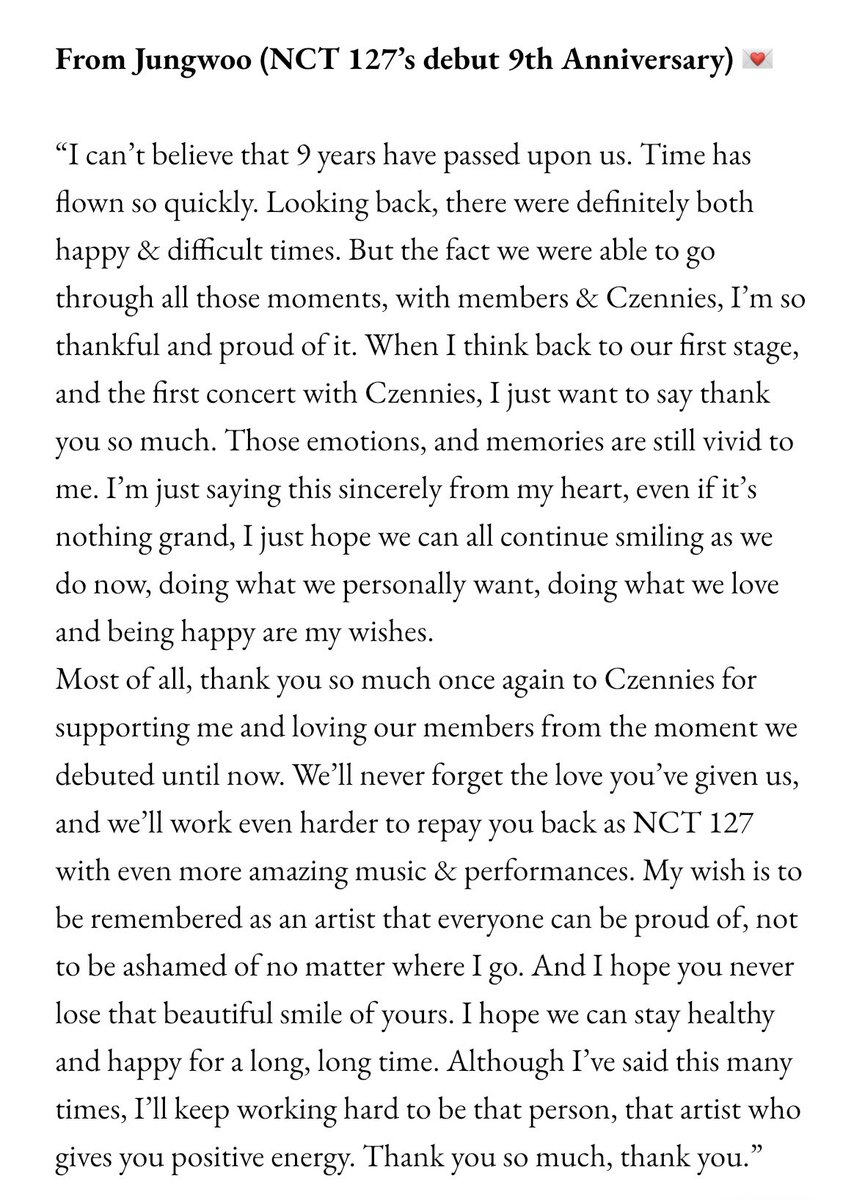 **From Jungwoo (NCT 127's debut 9th Anniversary)** 💌

"I can't believe that 9 years have passed upon us. Time has flown so quickly. Looking back, there were definitely both happy & difficult times. But the fact we were able to go through all those moments, with members & Czennies, I'm so thankful and proud of it. When I think back to our first stage, and the first concert with Czennies, I just want to say thank you so much. Those emotions, and memories are still vivid to me. I'm just saying this sincerely from my heart, even if it's nothing grand, I just hope we can all continue smiling as we do now, doing what we personally want, doing what we love and being happy are my wishes.
Most of all, thank you so much once again to Czennies for supporting me and loving our members from the moment we debuted until now. We'll never forget the love you've given us, and we'll work even harder to repay you back as NCT 127 with even more amazing music & performances. My wish is to be remembered as an artist that everyone can be proud of, not to be ashamed of no matter where I go. And I hope you never lose that beautiful smile of yours. I hope we can stay healthy and happy for a long, long time. Although I've said this many times, I'll keep working hard to be that person, that artist who gives you positive energy. Thank you so much, thank you."